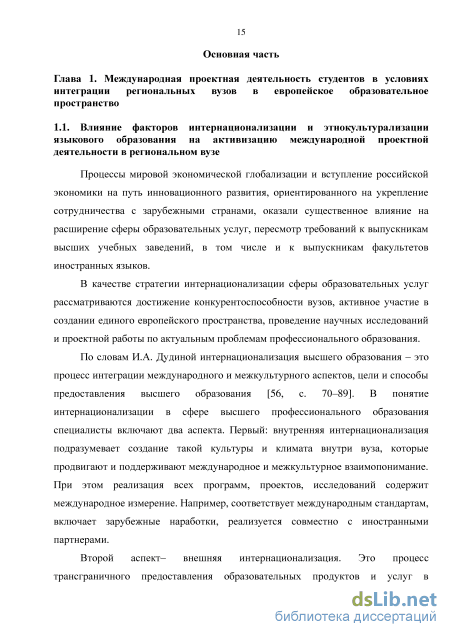 15

Основная часть

Глава 1. Международная проектная деятельность студентов в условиях интеграции региональных вузов в европейское образовательное пространство

1.1. Влияние факторов интернационализации и этнокультурализации языкового образования на активизацию международной проектной деятельности в региональном вузе

Процессы мировой экономической глобализации и вступление российской экономики на путь инновационного развития, ориентированного на укрепление сотрудничества с зарубежными странами, оказали существенное влияние на расширение сферы образовательных услуг, пересмотр требований к выпускникам высших учебных заведений, в том числе и к выпускникам факультетов иностранных языков.

В качестве стратегии интернационализации сферы образовательных услуг рассматриваются достижение конкурентоспособности вузов, активное участие в создании единого европейского пространства, проведение научных исследований и проектной работы по актуальным проблемам профессионального образования.

По словам И.А. Дудиной интернационализация высшего образования – это процесс интеграции международного и межкультурного аспектов, цели и способы предоставления высшего образования [56, с. 70–89]. В понятие интернационализации в сфере высшего профессионального образования специалисты включают два аспекта. Первый: внутренняя интернационализация подразумевает создание такой культуры и климата внутри вуза, которые продвигают и поддерживают международное и межкультурное взаимопонимание. При этом реализация всех программ, проектов, исследований содержит международное измерение. Например, соответствует международным стандартам, включает зарубежные наработки, реализуется совместно с иностранными партнерами.

Второй аспект– внешняя интернационализация. Это процесс трансграничного предоставления образовательных продуктов и услуг в

dsLib.net
библиотека диссертаций